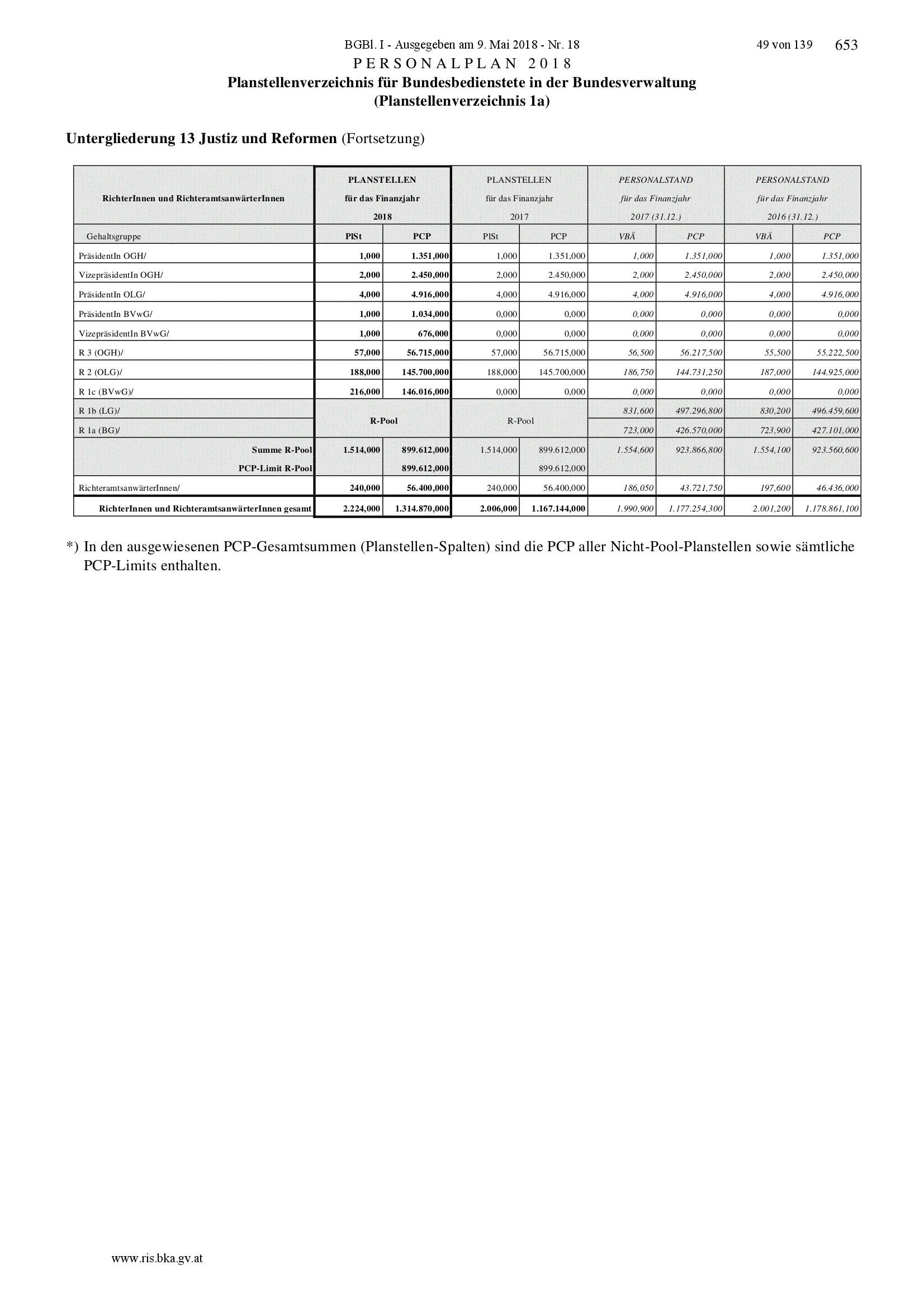 BGBl. I - Ausgegeben am 9. Mai 2018 - Nr. 18 49 von 139 653

PERSONALPLAN 2018

Planstellenverzeichnis für Bundesbedienstete in der Bundesverwaltung
(Planstellenverzeichnis 1a)

Untergliederung 13 Justiz und Reformen (Fortsetzung)

| RichterInnen und RichteramtsanwärterInnen | PLANSTELLEN für das Finanzjahr 2018 | | PLANSTELLEN für das Finanzjahr 2017 | | PERSONALSTAND für das Finanzjahr 2017 (31.12.) | | PERSONALSTAND für das Finanzjahr 2016 (31.12.) | |
|---|---|---|---|---|---|---|---|---|
| Gehaltsgruppe | PlSt | PCP | PlSt | PCP | VBÄ | PCP | VBÄ | PCP |
| PräsidentIn OGH/ | 1,000 | 1.351,000 | 1,000 | 1.351,000 | 1,000 | 1.351,000 | 1,000 | 1.351,000 |
| VizepräsidentIn OGH/ | 2,000 | 2.450,000 | 2,000 | 2.450,000 | 2,000 | 2.450,000 | 2,000 | 2.450,000 |
| PräsidentIn OLG/ | 4,000 | 4.916,000 | 4,000 | 4.916,000 | 4,000 | 4.916,000 | 4,000 | 4.916,000 |
| PräsidentIn BVwG/ | 1,000 | 1.034,000 | 0,000 | 0,000 | 0,000 | 0,000 | 0,000 | 0,000 |
| VizepräsidentIn BVwG/ | 1,000 | 676,000 | 0,000 | 0,000 | 0,000 | 0,000 | 0,000 | 0,000 |
| R 3 (OGH)/ | 57,000 | 56.715,000 | 57,000 | 56.715,000 | 56,500 | 56.217,500 | 55,500 | 55.222,500 |
| R 2 (OLG)/ | 188,000 | 145.700,000 | 188,000 | 145.700,000 | 186,750 | 144.731,250 | 187,000 | 144.925,000 |
| R 1c (BVwG)/ | 216,000 | 146.016,000 | 0,000 | 0,000 | 0,000 | 0,000 | 0,000 | 0,000 |
| R 1b (LG)/ | R-Pool | | R-Pool | | 831,600 | 497.296,800 | 830,200 | 496.459,600 |
| R 1a (BG)/ | | | | | 723,000 | 426.570,000 | 723,900 | 427.101,000 |
| Summe R-Pool | 1.514,000 | 899.612,000 | 1.514,000 | 899.612,000 | 1.554,600 | 923.866,800 | 1.554,100 | 923.560,600 |
| PCP-Limit R-Pool | | 899.612,000 | | 899.612,000 | | | | |
| RichteramtsanwärterInnen/ | 240,000 | 56.400,000 | 240,000 | 56.400,000 | 186,050 | 43.721,750 | 197,600 | 46.436,000 |
| RichterInnen und RichteramtsanwärterInnen gesamt | 2.224,000 | 1.314.870,000 | 2.006,000 | 1.167.144,000 | 1.990,900 | 1.177.254,300 | 2.001,200 | 1.178.861,100 |

*) In den ausgewiesenen PCP-Gesamtsummen (Planstellen-Spalten) sind die PCP aller Nicht-Pool-Planstellen sowie sämtliche PCP-Limits enthalten.

www.ris.bka.gv.at